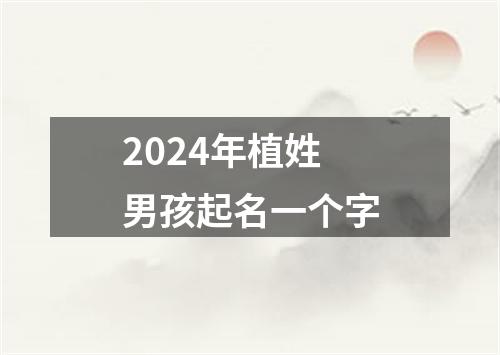 2024年植姓
男孩起名一个字